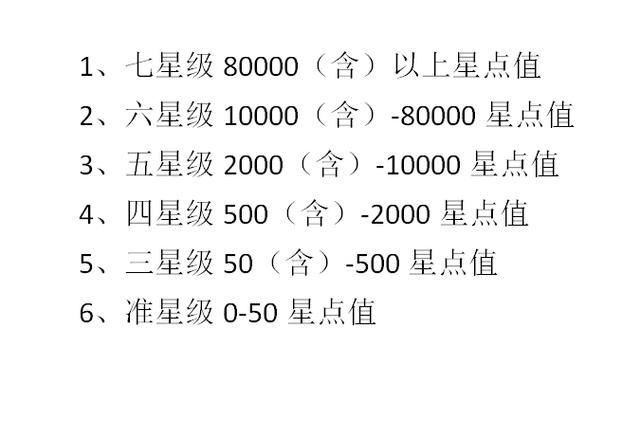 1、七星级 80000（含）以上星点值

2、六星级 10000（含）-80000 星点值

3、五星级 2000（含）-10000 星点值

4、四星级 500（含）-2000 星点值

5、三星级 50（含）-500 星点值

6、准星级 0-50 星点值